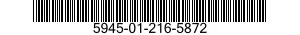 5945-01-216-5872